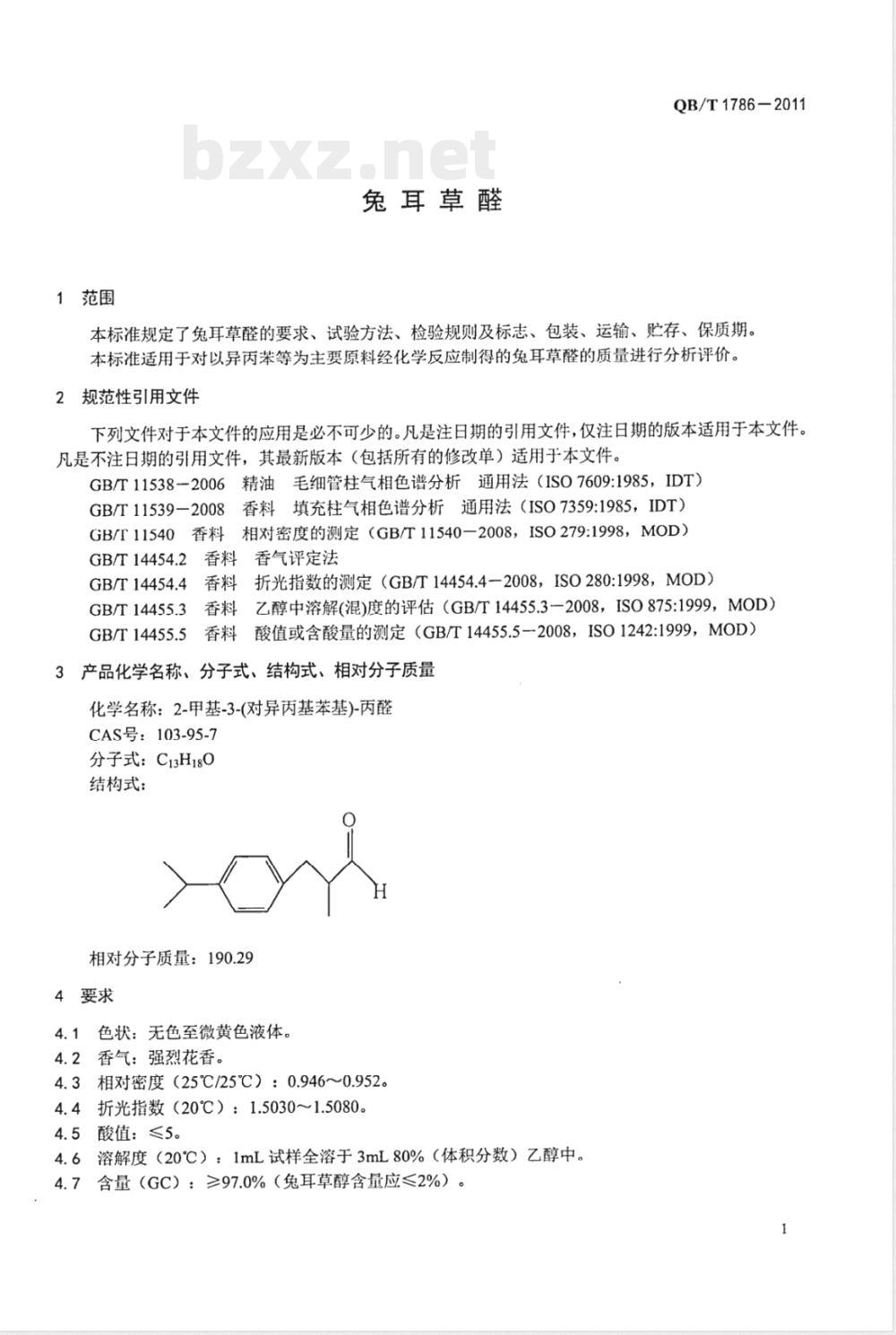 QB/T 1786—2011

bzxz.net

兔耳草醛

1 范围

本标准规定了兔耳草醛的要求、试验方法、检验规则及标志、包装、运输、贮存、保质期。

本标准适用于对以异丙苯等为主要原料经化学反应制得的兔耳草醛的质量进行分析评价。

2 规范性引用文件

下列文件对于本文件的应用是必不可少的。凡是注日期的引用文件，仅注日期的版本适用于本文件。凡是不注日期的引用文件，其最新版本（包括所有的修改单）适用于本文件。

GB/T 11538—2006 精油 毛细管柱气相色谱分析 通用法（ISO 7609:1985，IDT）

GB/T 11539—2008 香料 填充柱气相色谱分析 通用法（ISO 7359:1985，IDT）

GB/T 11540 香料 相对密度的测定（GB/T 11540—2008，ISO 279:1998，MOD）

GB/T 14454.2 香料 香气评定法

GB/T 14454.4 香料 折光指数的测定（GB/T 14454.4—2008，ISO 280:1998，MOD）

GB/T 14455.3 香料 乙醇中溶解(混)度的评估（GB/T 14455.3—2008，ISO 875:1999，MOD）

GB/T 14455.5 香料 酸值或含酸量的测定（GB/T 14455.5—2008，ISO 1242:1999，MOD）

3 产品化学名称、分子式、结构式、相对分子质量

化学名称：2-甲基-3-(对异丙基苯基)-丙醛

CAS号：103-95-7

分子式：$C_{13}H_{18}O$

结构式：

O

H

相对分子质量：190.29

4 要求

4.1 色状：无色至微黄色液体。

4.2 香气：强烈花香。

4.3 相对密度（25℃/25℃）：0.946～0.952。

4.4 折光指数（20℃）：1.5030～1.5080。

4.5 酸值：≤5。

4.6 溶解度（20℃）：1mL 试样全溶于 3mL 80%（体积分数）乙醇中。

4.7 含量（GC）：≥97.0%（兔耳草醇含量应≤2%）。

1